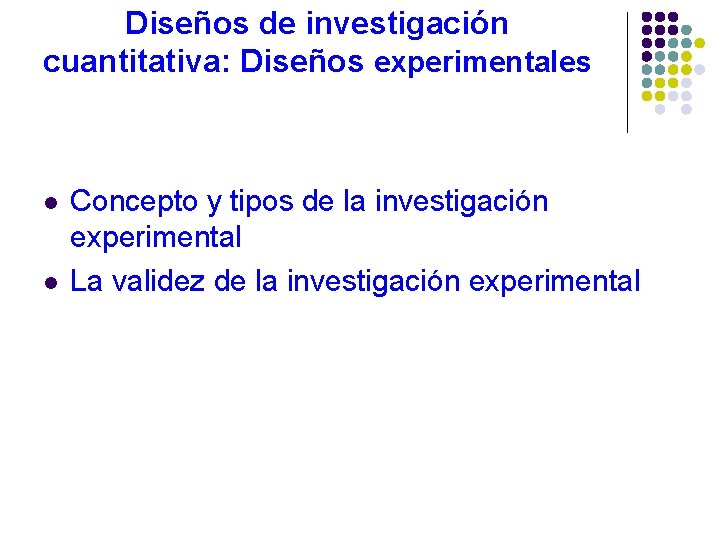 Diseños de investigación cuantitativa: Diseños experimentales

• Concepto y tipos de la investigación experimental
• La validez de la investigación experimental